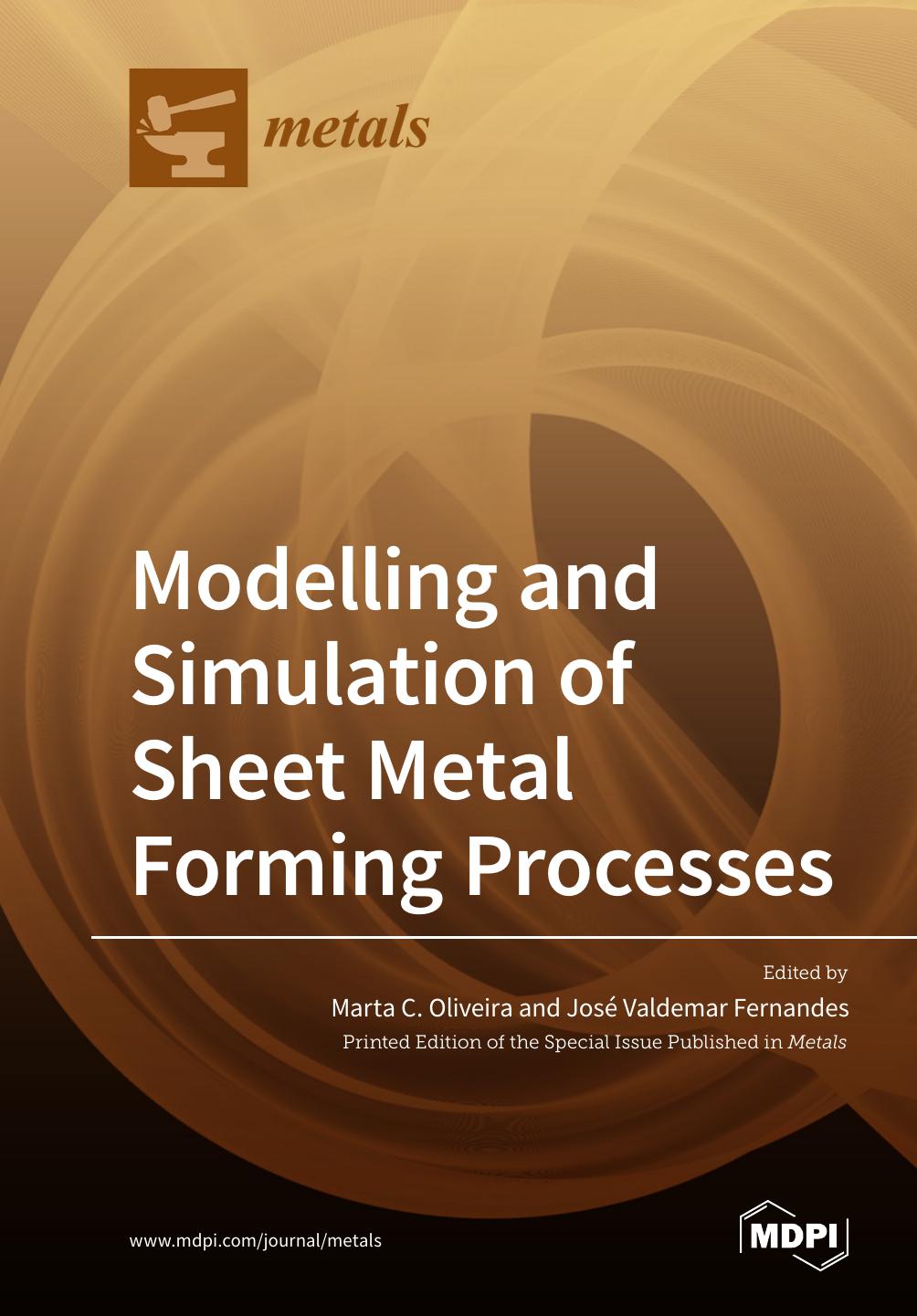 metals

Modelling and Simulation of Sheet Metal Forming Processes

Edited by

Marta C. Oliveira and José Valdemar Fernandes

Printed Edition of the Special Issue Published in Metals

www.mdpi.com/journal/metals

MDPI